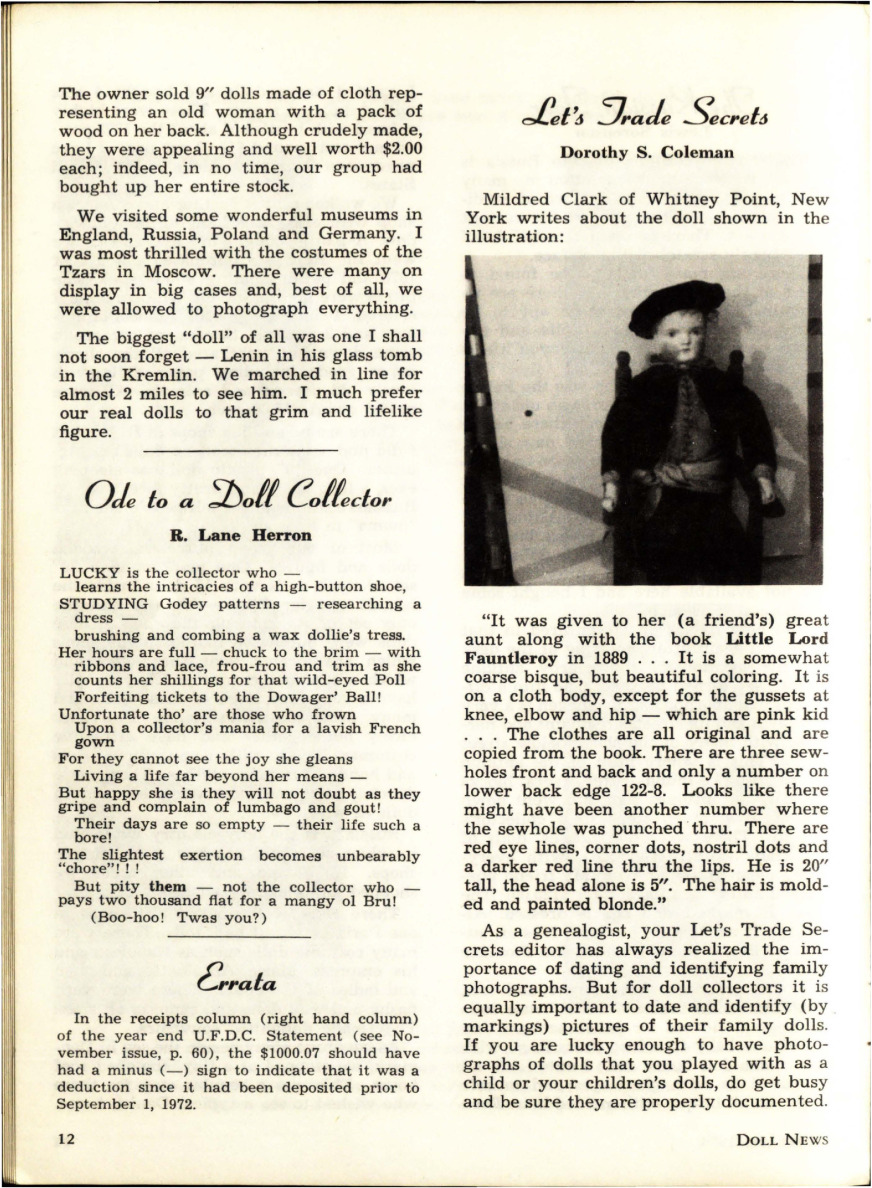 The owner sold 9″ dolls made of cloth representing an old woman with a pack of wood on her back. Although crudely made, they were appealing and well worth $2.00 each; indeed, in no time, our group had bought up her entire stock.

We visited some wonderful museums in England, Russia, Poland and Germany. I was most thrilled with the costumes of the Tzars in Moscow. There were many on display in big cases and, best of all, we were allowed to photograph everything.

The biggest "doll" of all was one I shall not soon forget — Lenin in his glass tomb in the Kremlin. We marched in line for almost 2 miles to see him. I much prefer our real dolls to that grim and lifelike figure.

Ode to a Doll Collector

R. Lane Herron

LUCKY is the collector who — learns the intricacies of a high-button shoe,
STUDYING Godey patterns — researching a dress —
brushing and combing a wax dollie's tress.
Her hours are full — chuck to the brim — with ribbons and lace, frou-frou and trim as she counts her shillings for that wild-eyed Poll
Forfeiting tickets to the Dowager' Ball!
Unfortunate tho' are those who frown
Upon a collector's mania for a lavish French gown
For they cannot see the joy she gleans
Living a life far beyond her means —
But happy she is they will not doubt as they gripe and complain of lumbago and gout!
Their days are so empty — their life such a bore!
The slightest exertion becomes unbearably "chore"! ! !
But pity them — not the collector who — pays two thousand flat for a mangy ol Bru!
(Boo-hoo! Twas you?)

Errata

In the receipts column (right hand column) of the year end U.F.D.C. Statement (see November issue, p. 60), the $1000.07 should have had a minus (—) sign to indicate that it was a deduction since it had been deposited prior to September 1, 1972.

Let's Trade Secrets

Dorothy S. Coleman

Mildred Clark of Whitney Point, New York writes about the doll shown in the illustration:

"It was given to her (a friend's) great aunt along with the book Little Lord Fauntleroy in 1889 . . . It is a somewhat coarse bisque, but beautiful coloring. It is on a cloth body, except for the gussets at knee, elbow and hip — which are pink kid . . . The clothes are all original and are copied from the book. There are three sewholes front and back and only a number on lower back edge 122-8. Looks like there might have been another number where the sewhole was punched thru. There are red eye lines, corner dots, nostril dots and a darker red line thru the lips. He is 20″ tall, the head alone is 5″. The hair is molded and painted blonde."

As a genealogist, your Let's Trade Secrets editor has always realized the importance of dating and identifying family photographs. But for doll collectors it is equally important to date and identify (by markings) pictures of their family dolls. If you are lucky enough to have photographs of dolls that you played with as a child or your children's dolls, do get busy and be sure they are properly documented.

12

DOLL NEWS